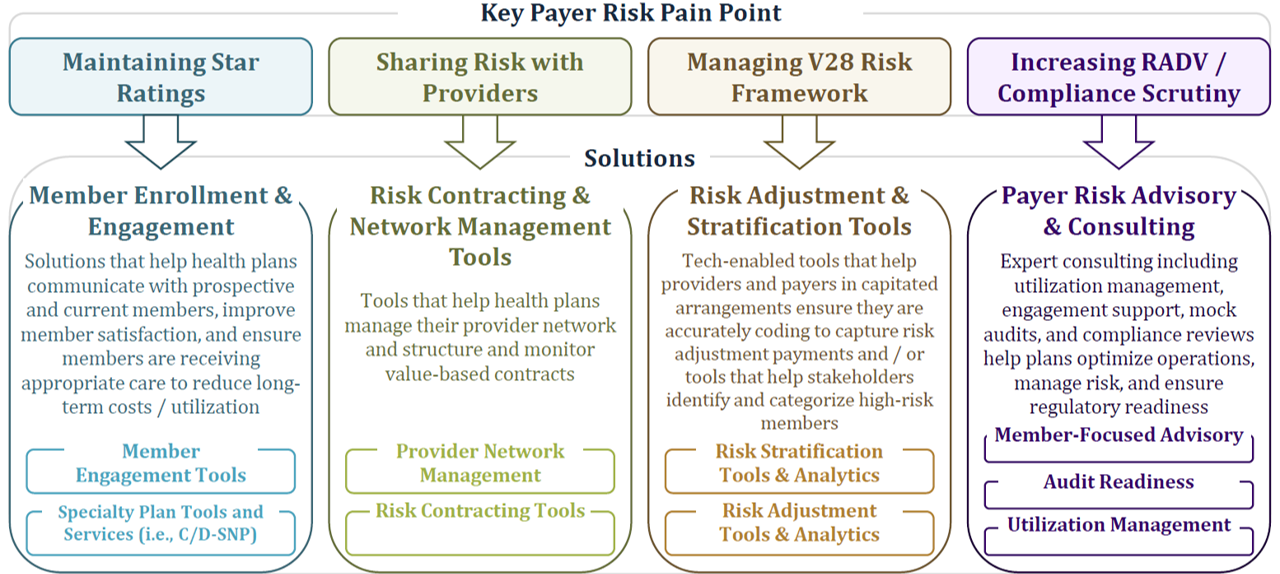 Key Payer Risk Pain Point

Maintaining Star Ratings

Sharing Risk with Providers

Managing V28 Risk Framework

Increasing RADV / Compliance Scrutiny

Solutions

Member Enrollment & Engagement

Solutions that help health plans communicate with prospective and current members, improve member satisfaction, and ensure members are receiving appropriate care to reduce long-term costs / utilization

Member Engagement Tools

Specialty Plan Tools and Services (i.e., C/D-SNP)

Risk Contracting & Network Management Tools

Tools that help health plans manage their provider network and structure and monitor value-based contracts

Provider Network Management

Risk Contracting Tools

Risk Adjustment & Stratification Tools

Tech-enabled tools that help providers and payers in capitated arrangements ensure they are accurately coding to capture risk adjustment payments and / or tools that help stakeholders identify and categorize high-risk members

Risk Stratification Tools & Analytics

Risk Adjustment Tools & Analytics

Payer Risk Advisory & Consulting

Expert consulting including utilization management, engagement support, mock audits, and compliance reviews help plans optimize operations, manage risk, and ensure regulatory readiness

Member-Focused Advisory

Audit Readiness

Utilization Management